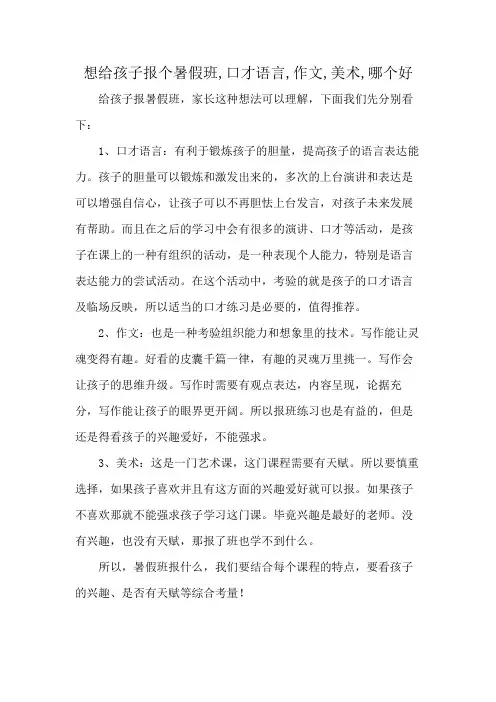 想给孩子报个暑假班,口才语言,作文,美术,哪个好

给孩子报暑假班，家长这种想法可以理解，下面我们先分别看下：

1、口才语言：有利于锻炼孩子的胆量，提高孩子的语言表达能力。孩子的胆量可以锻炼和激发出来的，多次的上台演讲和表达是可以增强自信心，让孩子可以不再胆怯上台发言，对孩子未来发展有帮助。而且在之后的学习中会有很多的演讲、口才等活动，是孩子在课上的一种有组织的活动，是一种表现个人能力，特别是语言表达能力的尝试活动。在这个活动中，考验的就是孩子的口才语言及临场反映，所以适当的口才练习是必要的，值得推荐。

2、作文：也是一种考验组织能力和想象里的技术。写作能让灵魂变得有趣。好看的皮囊千篇一律，有趣的灵魂万里挑一。写作会让孩子的思维升级。写作时需要有观点表达，内容呈现，论据充分，写作能让孩子的眼界更开阔。所以报班练习也是有益的，但是还是得看孩子的兴趣爱好，不能强求。

3、美术：这是一门艺术课，这门课程需要有天赋。所以要慎重选择，如果孩子喜欢并且有这方面的兴趣爱好就可以报。如果孩子不喜欢那就不能强求孩子学习这门课。毕竟兴趣是最好的老师。没有兴趣，也没有天赋，那报了班也学不到什么。

所以，暑假班报什么，我们要结合每个课程的特点，要看孩子的兴趣、是否有天赋等综合考量！